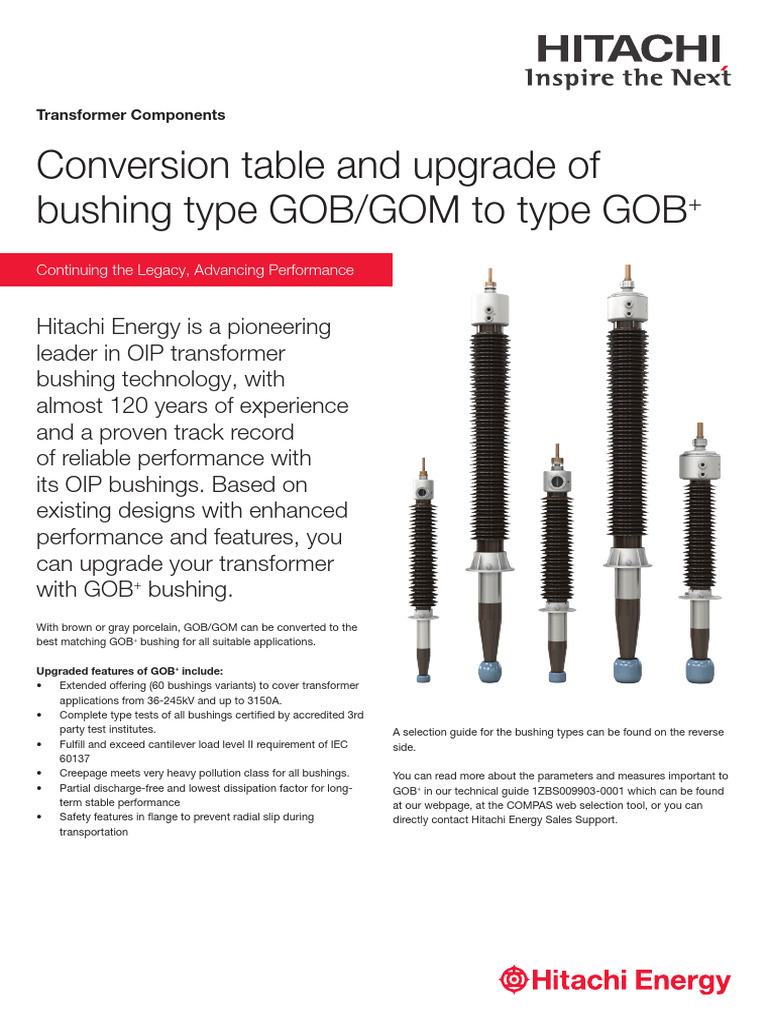 HITACHI
Inspire the Next

Transformer Components

Conversion table and upgrade of bushing type GOB/GOM to type GOB$^+$

Continuing the Legacy, Advancing Performance

Hitachi Energy is a pioneering leader in OIP transformer bushing technology, with almost 120 years of experience and a proven track record of reliable performance with its OIP bushings. Based on existing designs with enhanced performance and features, you can upgrade your transformer with GOB$^+$ bushing.

With brown or gray porcelain, GOB/GOM can be converted to the best matching GOB$^+$ bushing for all suitable applications.

Upgraded features of GOB$^+$ include:
• Extended offering (60 bushings variants) to cover transformer applications from 36-245kV and up to 3150A.
• Complete type tests of all bushings certified by accredited 3rd party test institutes.
• Fulfill and exceed cantilever load level II requirement of IEC 60137
• Creepage meets very heavy pollution class for all bushings.
• Partial discharge-free and lowest dissipation factor for long-term stable performance
• Safety features in flange to prevent radial slip during transportation

A selection guide for the bushing types can be found on the reverse side.

You can read more about the parameters and measures important to GOB$^+$ in our technical guide 1ZBS009903-0001 which can be found at our webpage, at the COMPAS web selection tool, or you can directly contact Hitachi Energy Sales Support.

Hitachi Energy